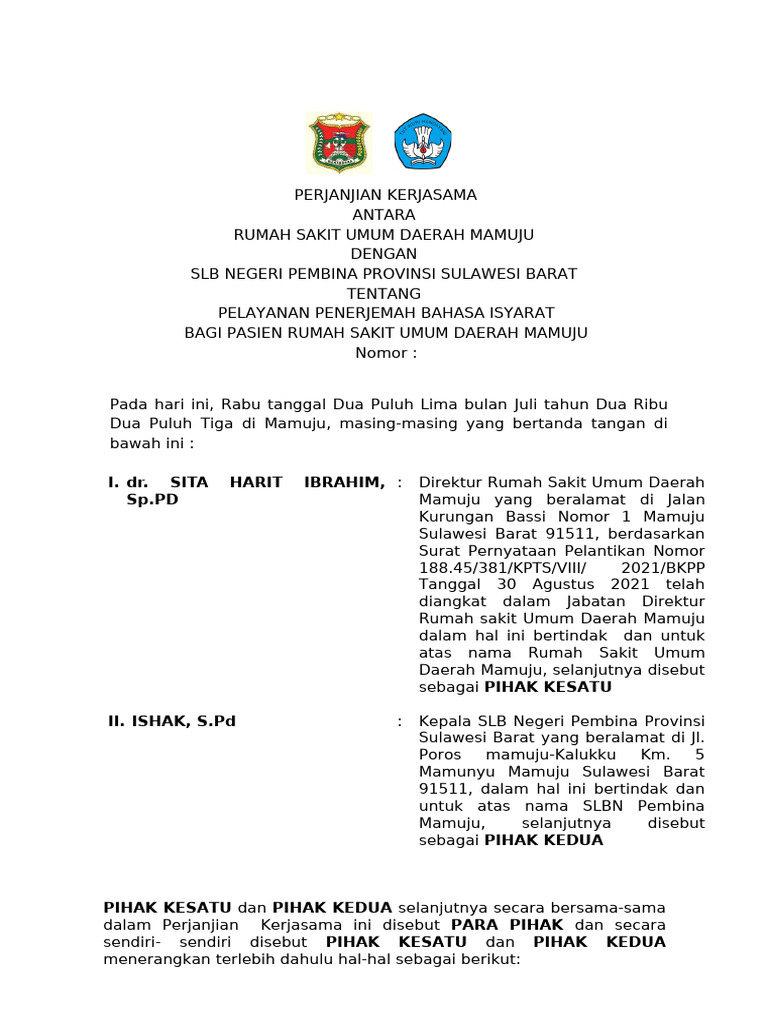 PERJANJIAN KERJASAMA
ANTARA
RUMAH SAKIT UMUM DAERAH MAMUJU
DENGAN
SLB NEGERI PEMBINA PROVINSI SULAWESI BARAT
TENTANG
PELAYANAN PENERJEMAH BAHASA ISYARAT
BAGI PASIEN RUMAH SAKIT UMUM DAERAH MAMUJU
Nomor :

Pada hari ini, Rabu tanggal Dua Puluh Lima bulan Juli tahun Dua Ribu Dua Puluh Tiga di Mamuju, masing-masing yang bertanda tangan di bawah ini :

I. dr. SITA HARIT IBRAHIM, Sp.PD : Direktur Rumah Sakit Umum Daerah Mamuju yang beralamat di Jalan Kurungan Bassi Nomor 1 Mamuju Sulawesi Barat 91511, berdasarkan Surat Pernyataan Pelantikan Nomor 188.45/381/KPTS/VIII/ 2021/BKPP Tanggal 30 Agustus 2021 telah diangkat dalam Jabatan Direktur Rumah sakit Umum Daerah Mamuju dalam hal ini bertindak dan untuk atas nama Rumah Sakit Umum Daerah Mamuju, selanjutnya disebut sebagai PIHAK KESATU

II. ISHAK, S.Pd : Kepala SLB Negeri Pembina Provinsi Sulawesi Barat yang beralamat di Jl. Poros mamuju-Kalukku Km. 5 Mamunyu Mamuju Sulawesi Barat 91511, dalam hal ini bertindak dan untuk atas nama SLBN Pembina Mamuju, selanjutnya disebut sebagai PIHAK KEDUA

PIHAK KESATU dan PIHAK KEDUA selanjutnya secara bersama-sama dalam Perjanjian Kerjasama ini disebut PARA PIHAK dan secara sendiri- sendiri disebut PIHAK KESATU dan PIHAK KEDUA menerangkan terlebih dahulu hal-hal sebagai berikut: